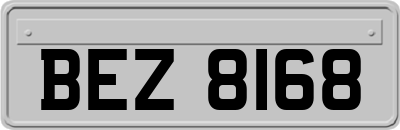 BEZ 8168